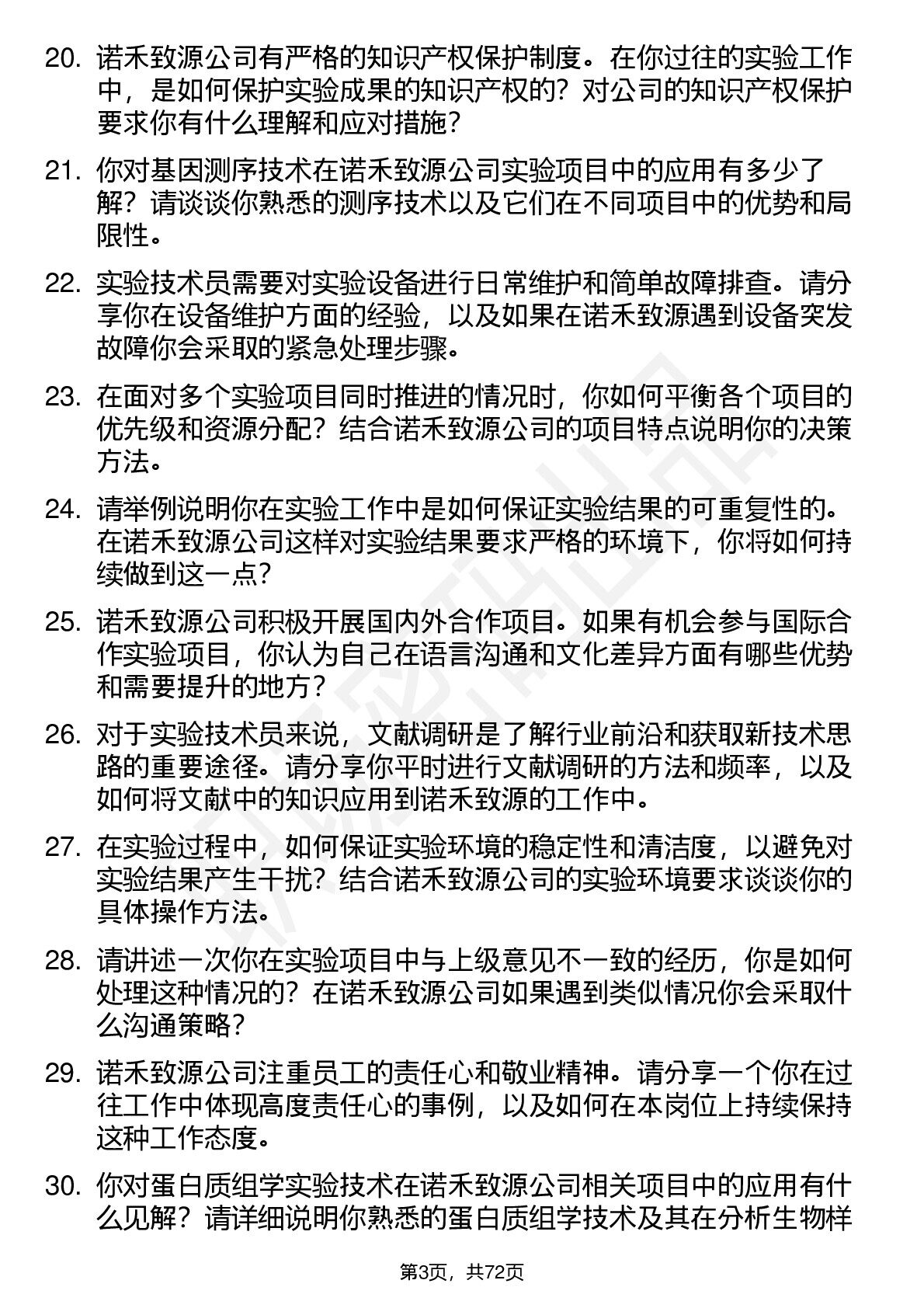 20. 诺禾致源公司有严格的知识产权保护制度。在你过往的实验工作中，是如何保护实验成果的知识产权的？对公司的知识产权保护要求你有什么理解和应对措施？

21. 你对基因测序技术在诺禾致源公司实验项目中的应用有多少了解？请谈谈你熟悉的测序技术以及它们在不同项目中的优势和局限性。

22. 实验技术员需要对实验设备进行日常维护和简单故障排查。请分享你在设备维护方面的经验，以及如果在诺禾致源遇到设备突发故障你会采取的紧急处理步骤。

23. 在面对多个实验项目同时推进的情况时，你如何平衡各个项目的优先级和资源分配？结合诺禾致源公司的项目特点说明你的决策方法。

24. 请举例说明你在实验工作中是如何保证实验结果的可重复性的。在诺禾致源公司这样对实验结果要求严格的环境下，你将如何持续做到这一点？

25. 诺禾致源公司积极开展国内外合作项目。如果有机会参与国际合作实验项目，你认为自己在语言沟通和文化差异方面有哪些优势和需要提升的地方？

26. 对于实验技术员来说，文献调研是了解行业前沿和获取新技术思路的重要途径。请分享你平时进行文献调研的方法和频率，以及如何将文献中的知识应用到诺禾致源的工作中。

27. 在实验过程中，如何保证实验环境的稳定性和清洁度，以避免对实验结果产生干扰？结合诺禾致源公司的实验环境要求谈谈你的具体操作方法。

28. 请讲述一次你在实验项目中与上级意见不一致的经历，你是如何处理这种情况的？在诺禾致源公司如果遇到类似情况你会采取什么沟通策略？

29. 诺禾致源公司注重员工的责任心和敬业精神。请分享一个你在过往工作中体现高度责任心的事例，以及如何在本岗位上持续保持这种工作态度。

30. 你对蛋白质组学实验技术在诺禾致源公司相关项目中的应用有什么见解？请详细说明你熟悉的蛋白质组学技术及其在分析生物样

第3页，共72页